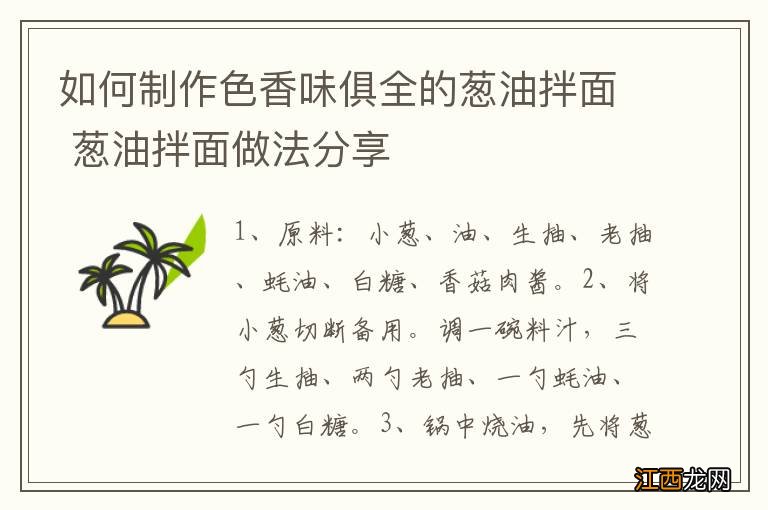 如何制作色香味俱全的葱油拌面 葱油拌面做法分享

1、原料：小葱、油、生抽、老抽、蚝油、白糖、香菇肉酱。2、将小葱切断备用。调一碗料汁，三勺生抽、两勺老抽、一勺蚝油、一勺白糖。3、锅中烧油，先将葱

江西龙网